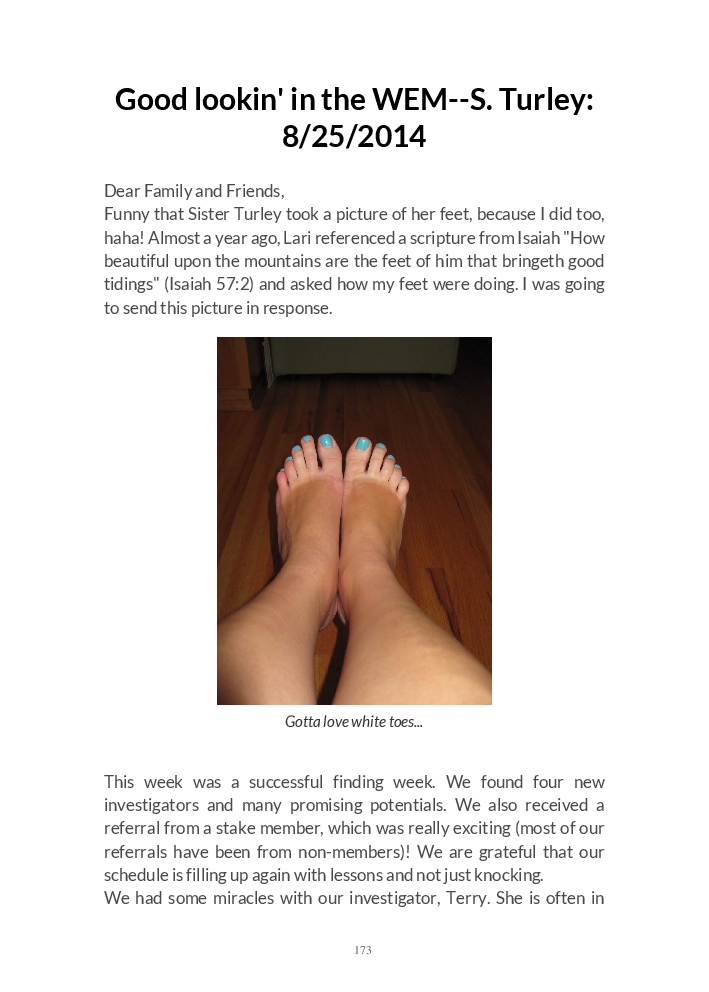 Good lookin' in the WEM--S. Turley: 8/25/2014

Dear Family and Friends,

Funny that Sister Turley took a picture of her feet, because I did too, haha! Almost a year ago, Lari referenced a scripture from Isaiah "How beautiful upon the mountains are the feet of him that bringeth good tidings" (Isaiah 57:2) and asked how my feet were doing. I was going to send this picture in response.

Gotta love white toes...

This week was a successful finding week. We found four new investigators and many promising potentials. We also received a referral from a stake member, which was really exciting (most of our referrals have been from non-members)! We are grateful that our schedule is filling up again with lessons and not just knocking.

We had some miracles with our investigator, Terry. She is often in

173